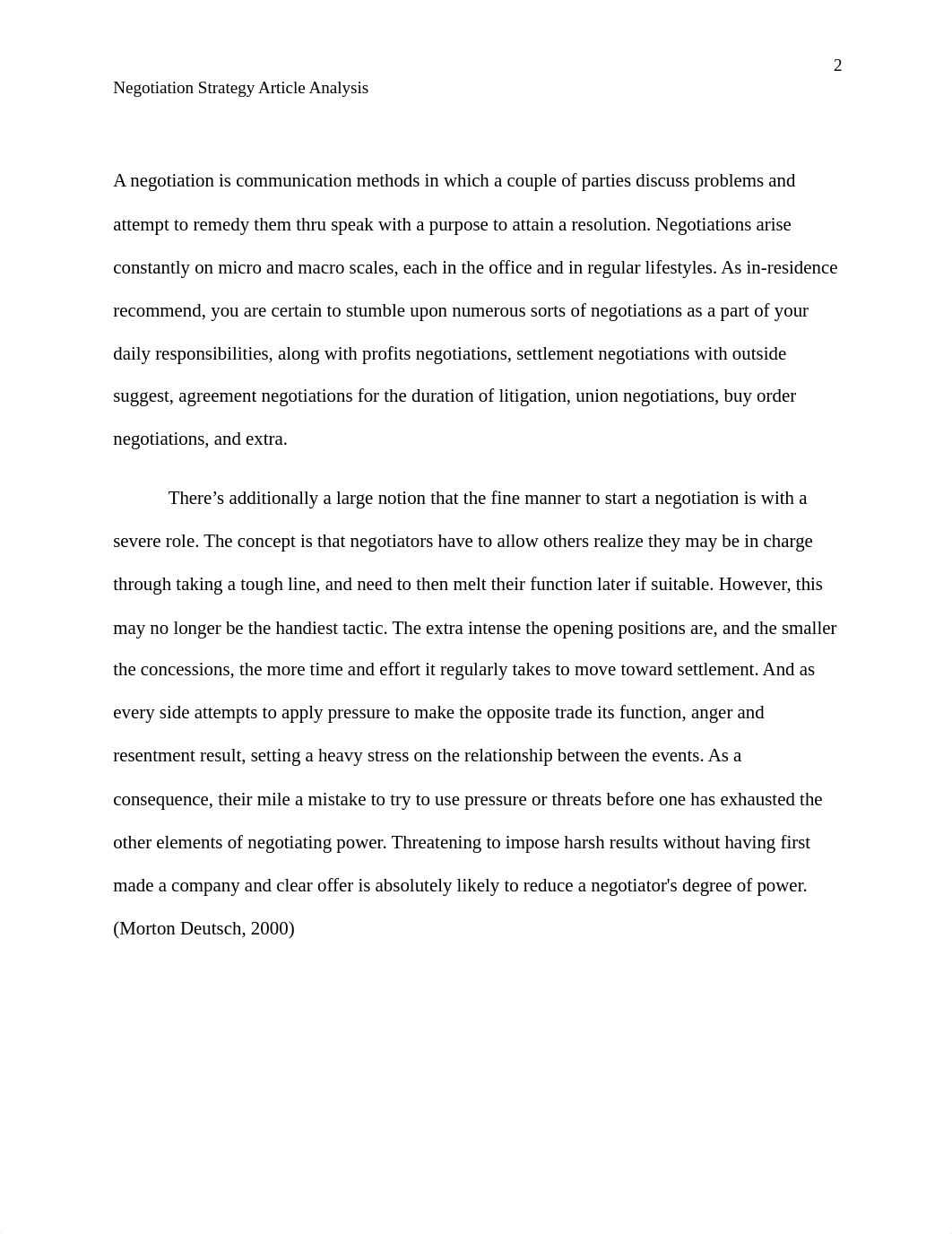 2

Negotiation Strategy Article Analysis

A negotiation is communication methods in which a couple of parties discuss problems and attempt to remedy them thru speak with a purpose to attain a resolution. Negotiations arise constantly on micro and macro scales, each in the office and in regular lifestyles. As in-residence recommend, you are certain to stumble upon numerous sorts of negotiations as a part of your daily responsibilities, along with profits negotiations, settlement negotiations with outside suggest, agreement negotiations for the duration of litigation, union negotiations, buy order negotiations, and extra.

There’s additionally a large notion that the fine manner to start a negotiation is with a severe role. The concept is that negotiators have to allow others realize they may be in charge through taking a tough line, and need to then melt their function later if suitable. However, this may no longer be the handiest tactic. The extra intense the opening positions are, and the smaller the concessions, the more time and effort it regularly takes to move toward settlement. And as every side attempts to apply pressure to make the opposite trade its function, anger and resentment result, setting a heavy stress on the relationship between the events. As a consequence, their mile a mistake to try to use pressure or threats before one has exhausted the other elements of negotiating power. Threatening to impose harsh results without having first made a company and clear offer is absolutely likely to reduce a negotiator's degree of power. (Morton Deutsch, 2000)